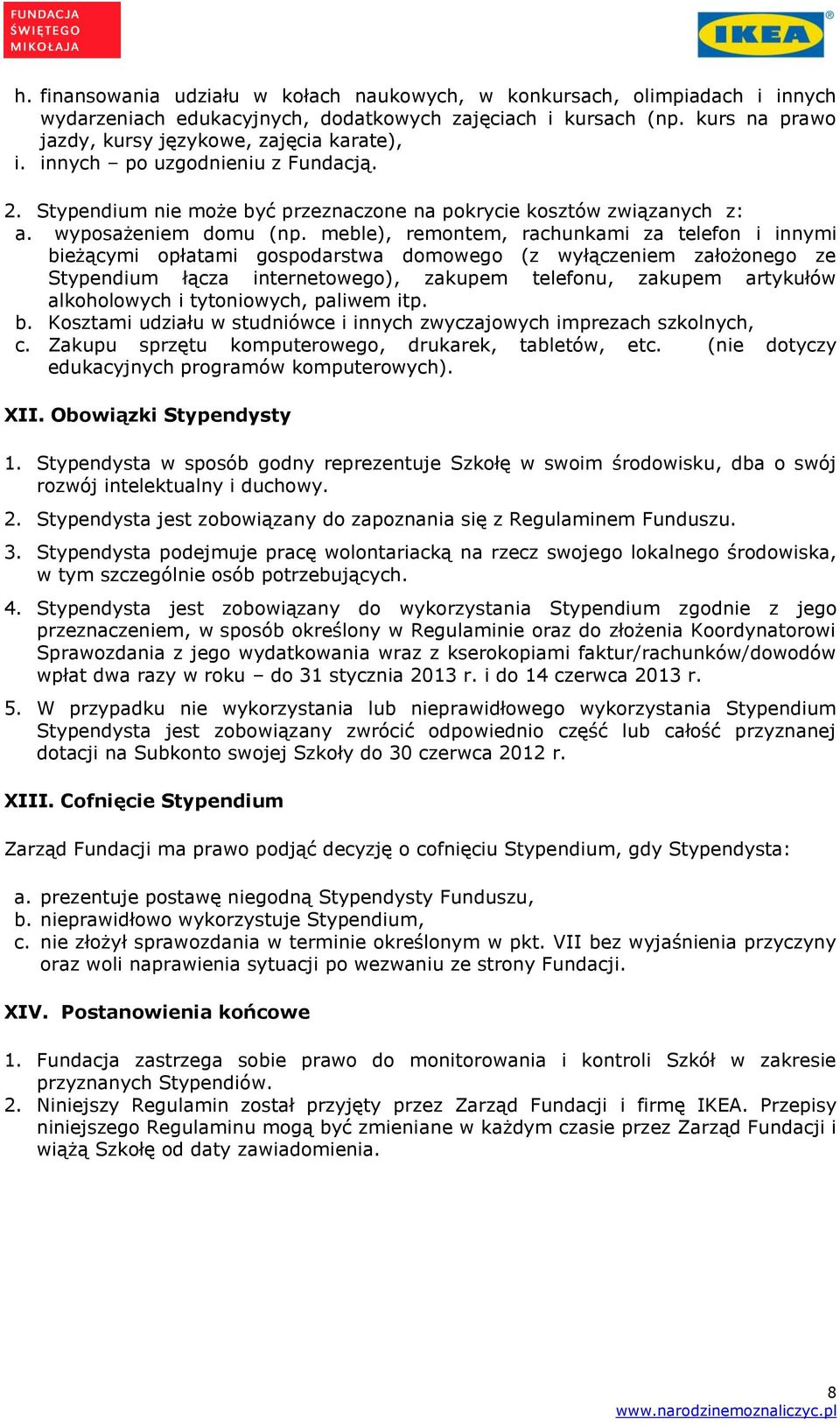 FUNDACJA ŚWIĘTEGO MIKOŁAJA

IKEA®

h. finansowania udziału w kołach naukowych, w konkursach, olimpiadach i innych wydarzeniach edukacyjnych, dodatkowych zajęciach i kursach (np. kurs na prawo jazdy, kursy językowe, zajęcia karate),
i. innych – po uzgodnieniu z Fundacją.

2. Stypendium nie może być przeznaczone na pokrycie kosztów związanych z:
a. wyposażeniem domu (np. meble), remontem, rachunkami za telefon i innymi bieżącymi opłatami gospodarstwa domowego (z wyłączeniem założonego ze Stypendium łącza internetowego), zakupem telefonu, zakupem artykułów alkoholowych i tytoniowych, paliwem itp.
b. Kosztami udziału w studniówce i innych zwyczajowych imprezach szkolnych,
c. Zakupu sprzętu komputerowego, drukarek, tabletów, etc. (nie dotyczy edukacyjnych programów komputerowych).

XII. Obowiązki Stypendysty

1. Stypendysta w sposób godny reprezentuje Szkołę w swoim środowisku, dba o swój rozwój intelektualny i duchowy.
2. Stypendysta jest zobowiązany do zapoznania się z Regulaminem Funduszu.
3. Stypendysta podejmuje pracę wolontariacką na rzecz swojego lokalnego środowiska, w tym szczególnie osób potrzebujących.
4. Stypendysta jest zobowiązany do wykorzystania Stypendium zgodnie z jego przeznaczeniem, w sposób określony w Regulaminie oraz do złożenia Koordynatorowi Sprawozdania z jego wydatkowania wraz z kserokopiami faktur/rachunków/dowodów wpłat dwa razy w roku – do 31 stycznia 2013 r. i do 14 czerwca 2013 r.
5. W przypadku nie wykorzystania lub nieprawidłowego wykorzystania Stypendium Stypendysta jest zobowiązany zwrócić odpowiednio część lub całość przyznanej dotacji na Subkonto swojej Szkoły do 30 czerwca 2012 r.

XIII. Cofnięcie Stypendium

Zarząd Fundacji ma prawo podjąć decyzję o cofnięciu Stypendium, gdy Stypendysta:

a. prezentuje postawę niegodną Stypendysty Funduszu,
b. nieprawidłowo wykorzystuje Stypendium,
c. nie złożył sprawozdania w terminie określonym w pkt. VII bez wyjaśnienia przyczyny oraz woli naprawienia sytuacji po wezwaniu ze strony Fundacji.

XIV. Postanowienia końcowe

1. Fundacja zastrzega sobie prawo do monitorowania i kontroli Szkół w zakresie przyznanych Stypendiów.
2. Niniejszy Regulamin został przyjęty przez Zarząd Fundacji i firmę IKEA. Przepisy niniejszego Regulaminu mogą być zmieniane w każdym czasie przez Zarząd Fundacji i wiążą Szkołę od daty zawiadomienia.

8
www.narodzinemoznaliczyc.pl